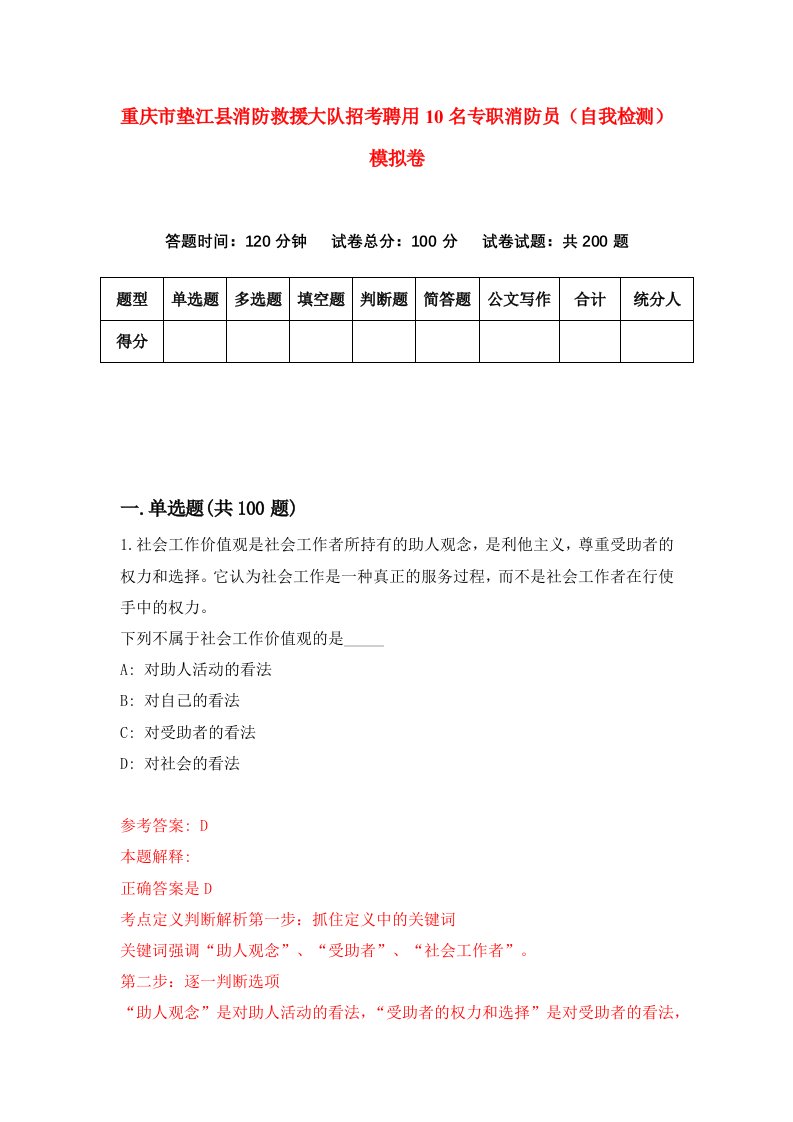 重庆市垫江县消防救援大队招考聘用10名专职消防员（自我检测）模拟卷

答题时间：120分钟　试卷总分：100分　试卷试题：共200题

| 题型 | 单选题 | 多选题 | 填空题 | 判断题 | 简答题 | 公文写作 | 合计 | 统分人 |
|---|---|---|---|---|---|---|---|---|
| 得分 | | | | | | | | |

一.单选题(共100题)

1.社会工作价值观是社会工作者所持有的助人观念，是利他主义，尊重受助者的权力和选择。它认为社会工作是一种真正的服务过程，而不是社会工作者在行使手中的权力。
下列不属于社会工作价值观的是_____
A: 对助人活动的看法
B: 对自己的看法
C: 对受助者的看法
D: 对社会的看法

参考答案: D
本题解释:
正确答案是D
考点定义判断解析第一步：抓住定义中的关键词
关键词强调“助人观念”、“受助者”、“社会工作者”。
第二步：逐一判断选项
“助人观念”是对助人活动的看法，“受助者的权力和选择”是对受助者的看法，